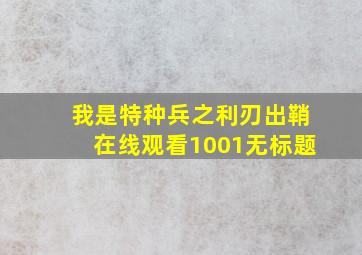 我是特种兵之利刃出鞘
在线观看1001无标题